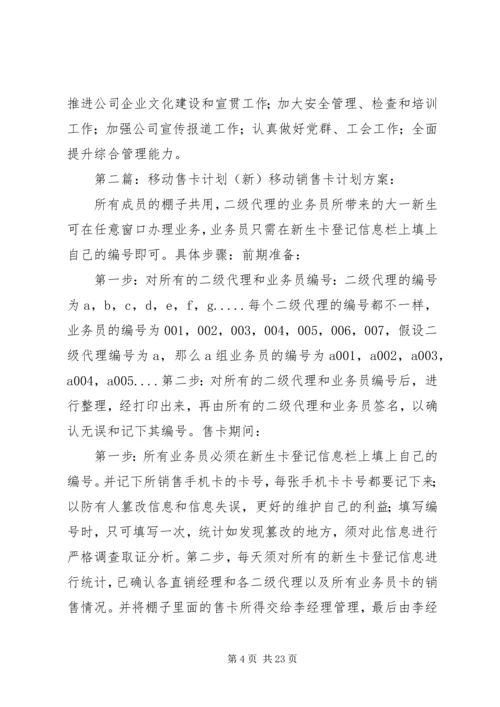 推进公司企业文化建设和宣贯工作；加大安全管理、检查和培训工作；加强公司宣传报道工作；认真做好党群、工会工作；全面提升综合管理能力。

第二篇：移动售卡计划（新）移动销售卡计划方案：

所有成员的棚子共用，二级代理的业务员所带来的大一新生可在任意窗口办理业务，业务员只需在新生卡登记信息栏上填上自己的编号即可。具体步骤：前期准备：

第一步：对所有的二级代理和业务员编号：二级代理的编号为 a，b，c，d，e，f，g.....每个二级代理的编号都不一样，业务员的编号为 001，002，003，004，005，006，007，假设二级代理编号为 a，那么 a 组业务员的编号为 a001，a002，a003，a004，a005....第二步：对所有的二级代理和业务员编号后，进行整理，经打印出来，再由所有的二级代理和业务员签名，以确认无误和记下其编号。售卡期间：

第一步：所有业务员必须在新生卡登记信息栏上填上自己的编号。并记下所销售手机卡的卡号，每张手机卡卡号都要记下来；以防有人篡改信息和信息失误，更好的维护自己的利益；填写编号时，只可填写一次，统计如发现篡改的地方，须对此信息进行严格调查取证分析。第二步，每天须对所有的新生卡登记信息进行统计，已确认各直销经理和各二级代理以及所有业务员卡的销售情况。并将棚子里面的售卡所得交给李经理管理，最后由李经

第 4 页 共 23 页